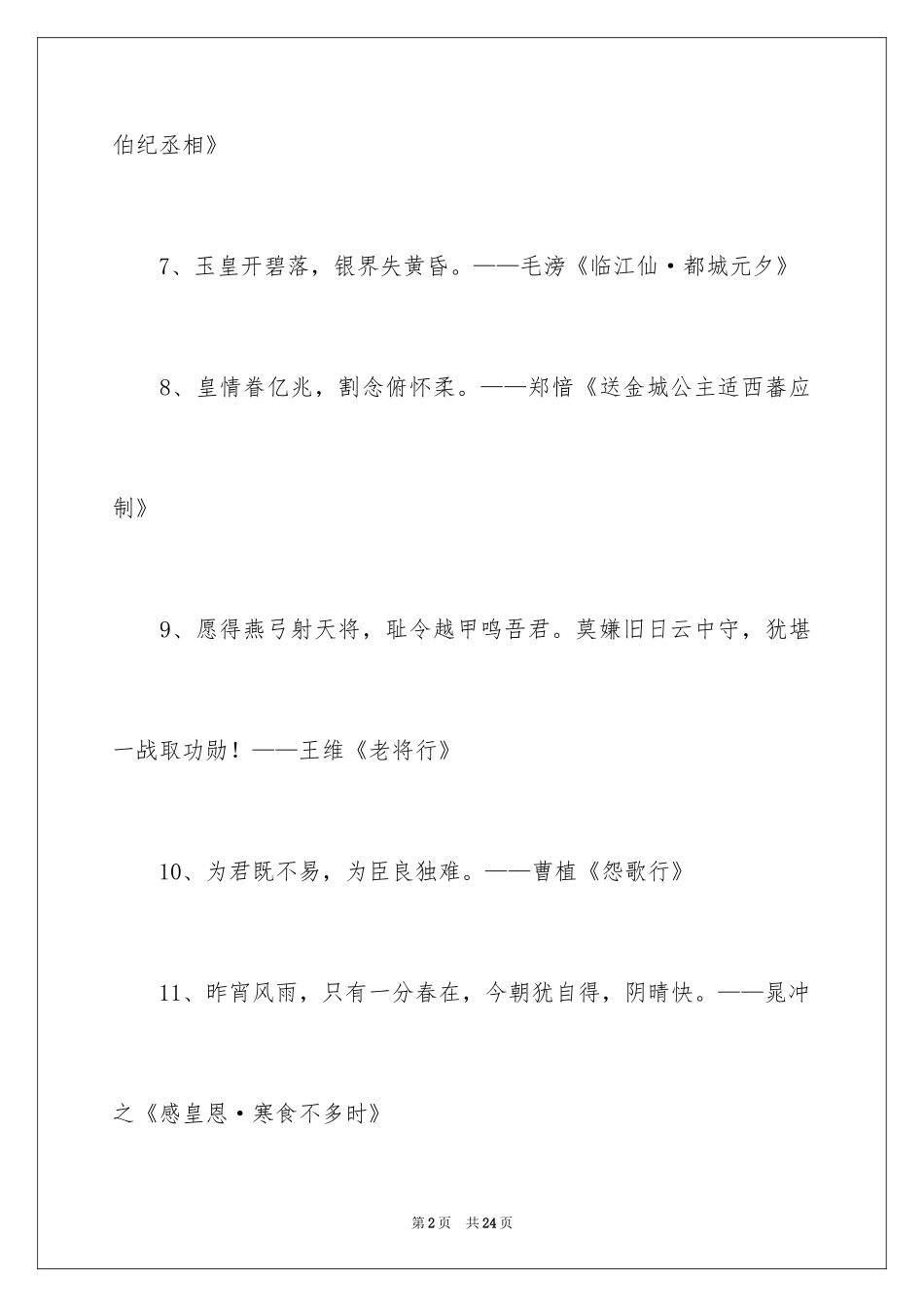 伯纪丞相》

7、玉皇开碧落，银界失黄昏。——毛滂《临江仙·都城元夕》

8、皇情眷亿兆，割念俯怀柔。——郑愔《送金城公主适西蕃应制》

9、愿得燕弓射天将，耻令越甲鸣吾君。莫嫌旧日云中守，犹堪一战取功勋！——王维《老将行》

10、为君既不易，为臣良独难。——曹植《怨歌行》

11、昨宵风雨，只有一分春在，今朝犹自得，阴晴快。——晁冲之《感皇恩·寒食不多时》

第2页　共24页